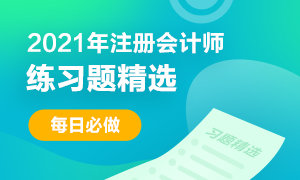 2021年注册会计师
练习题精选

每日必做

习题精选